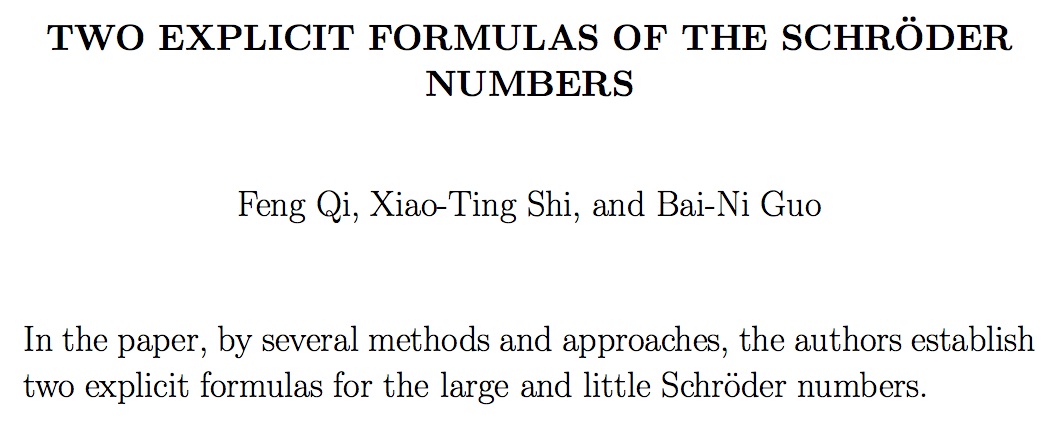 TWO EXPLICIT FORMULAS OF THE SCHRÖDER NUMBERS

Feng Qi, Xiao-Ting Shi, and Bai-Ni Guo

In the paper, by several methods and approaches, the authors establish two explicit formulas for the large and little Schröder numbers.